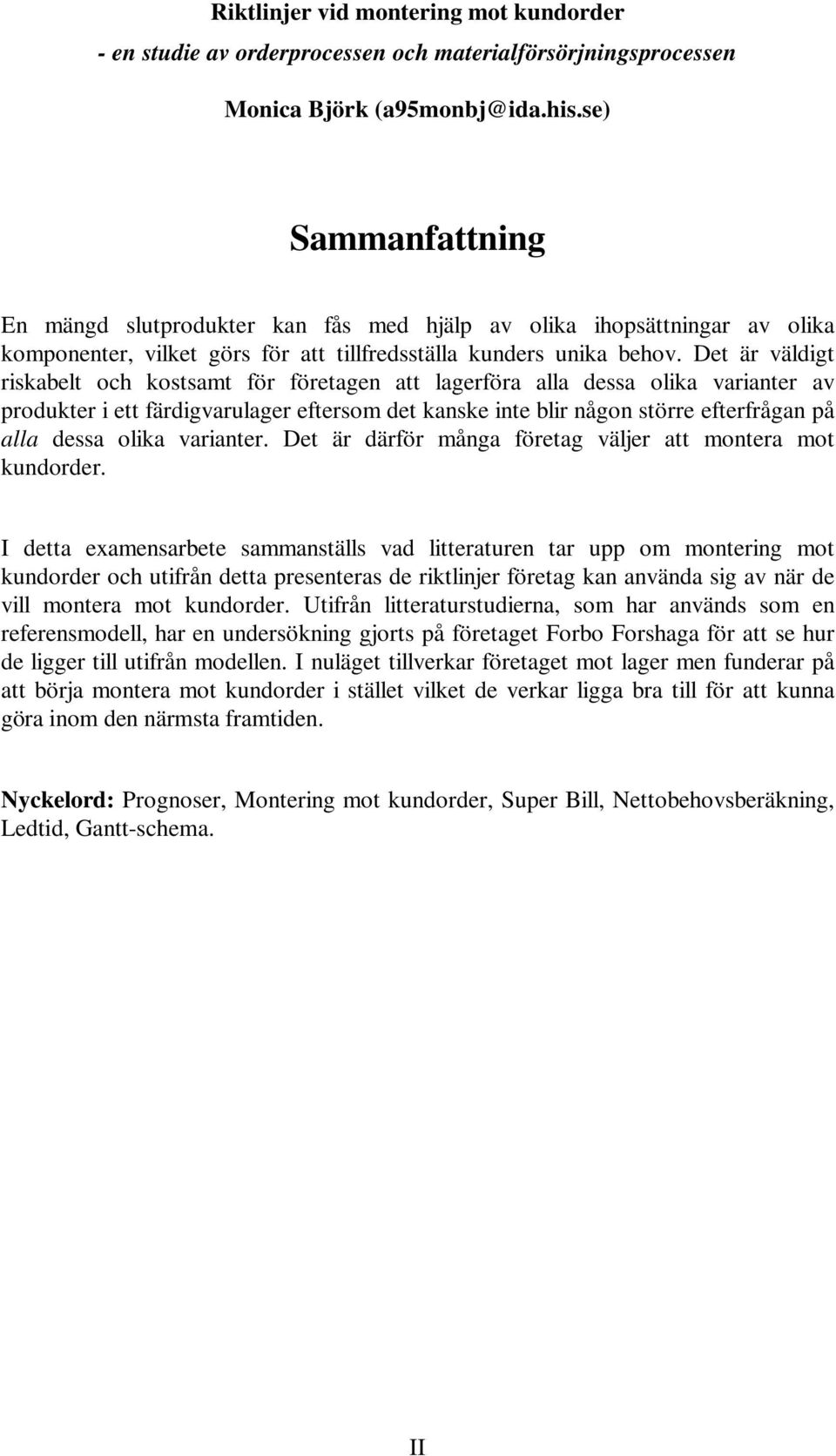 Riktlinjer vid montering mot kundorder
- en studie av orderprocessen och materialförsörjningsprocessen
Monica Björk (a95monbj@ida.his.se)

Sammanfattning

En mängd slutprodukter kan fås med hjälp av olika ihopsättningar av olika komponenter, vilket görs för att tillfredsställa kunders unika behov. Det är väldigt riskabelt och kostsamt för företagen att lagerföra alla dessa olika varianter av produkter i ett färdigvarulager eftersom det kanske inte blir någon större efterfrågan på alla dessa olika varianter. Det är därför många företag väljer att montera mot kundorder.

I detta examensarbete sammanställs vad litteraturen tar upp om montering mot kundorder och utifrån detta presenteras de riktlinjer företag kan använda sig av när de vill montera mot kundorder. Utifrån litteraturstudierna, som har används som en referensmodell, har en undersökning gjorts på företaget Forbo Forshaga för att se hur de ligger till utifrån modellen. I nuläget tillverkar företaget mot lager men funderar på att börja montera mot kundorder i stället vilket de verkar ligga bra till för att kunna göra inom den närmsta framtiden.

Nyckelord: Prognoser, Montering mot kundorder, Super Bill, Nettobehovsberäkning, Ledtid, Gantt-schema.

II